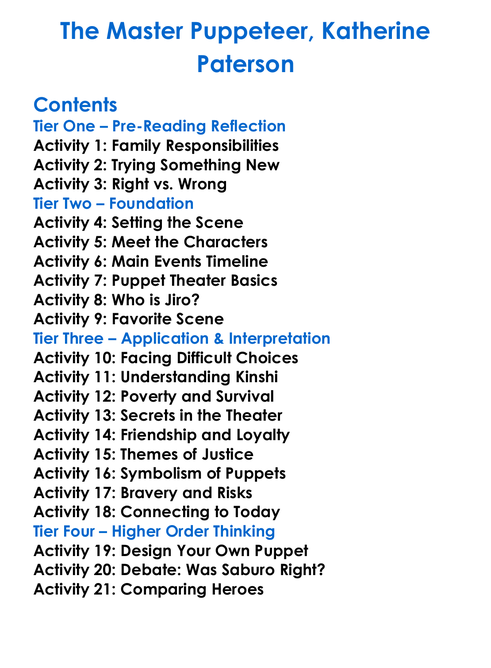 The Master Puppeteer, Katherine Paterson

Contents
Tier One – Pre-Reading Reflection
Activity 1: Family Responsibilities
Activity 2: Trying Something New
Activity 3: Right vs. Wrong
Tier Two – Foundation
Activity 4: Setting the Scene
Activity 5: Meet the Characters
Activity 6: Main Events Timeline
Activity 7: Puppet Theater Basics
Activity 8: Who is Jiro?
Activity 9: Favorite Scene
Tier Three – Application & Interpretation
Activity 10: Facing Difficult Choices
Activity 11: Understanding Kinshi
Activity 12: Poverty and Survival
Activity 13: Secrets in the Theater
Activity 14: Friendship and Loyalty
Activity 15: Themes of Justice
Activity 16: Symbolism of Puppets
Activity 17: Bravery and Risks
Activity 18: Connecting to Today
Tier Four – Higher Order Thinking
Activity 19: Design Your Own Puppet
Activity 20: Debate: Was Saburo Right?
Activity 21: Comparing Heroes